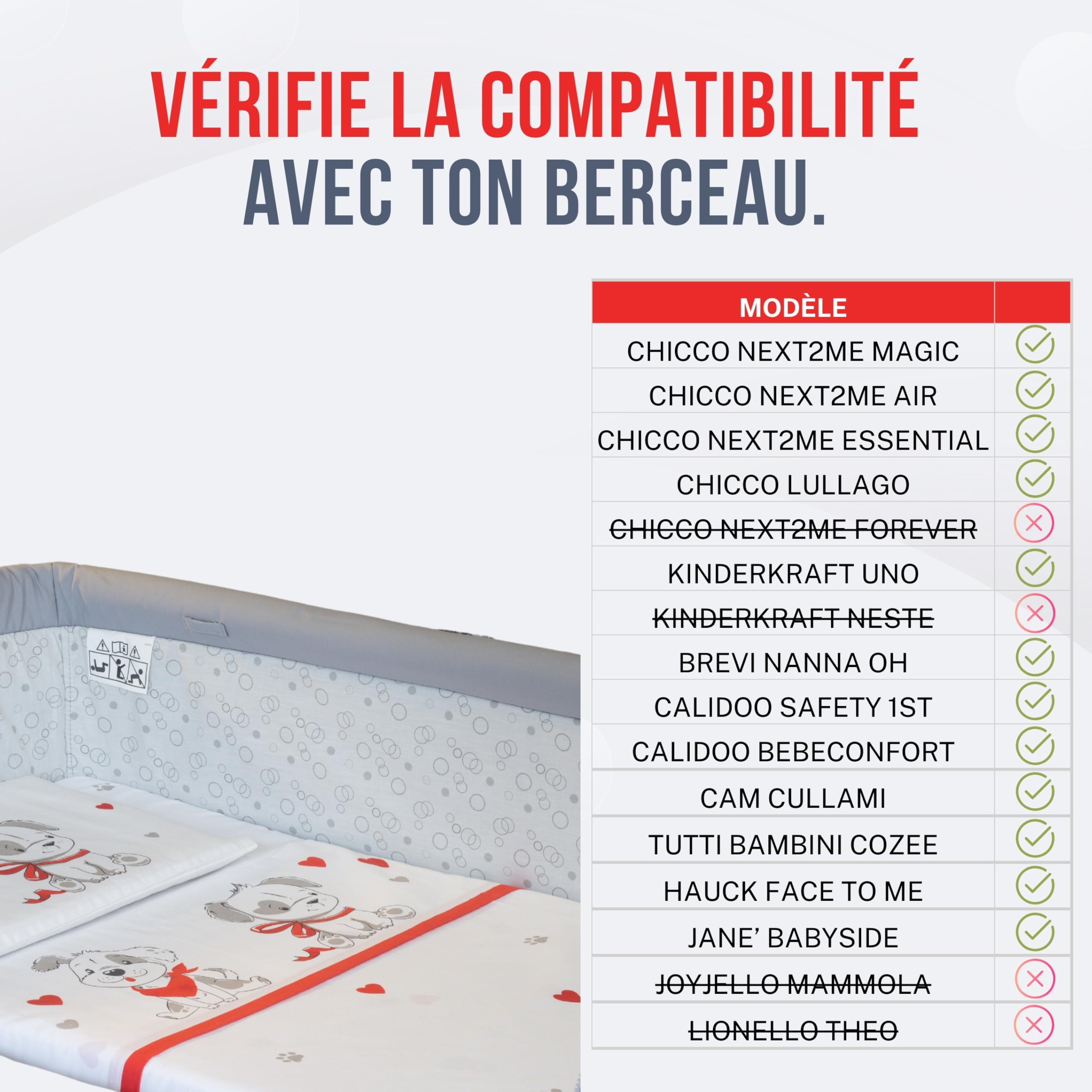 VÉRIFIE LA COMPATIBILITÉ AVEC TON BERCEAU.

| MODÈLE | |
|---|---|
| CHICCO NEXT2ME MAGIC | ✓ |
| CHICCO NEXT2ME AIR | ✓ |
| CHICCO NEXT2ME ESSENTIAL | ✓ |
| CHICCO LULLAGO | ✓ |
| ~~CHICCO NEXT2ME FOREVER~~ | ✗ |
| KINDERKRAFT UNO | ✓ |
| ~~KINDERKRAFT NESTE~~ | ✗ |
| BREVI NANNA OH | ✓ |
| CALIDOO SAFETY 1ST | ✓ |
| CALIDOO BEBECONFORT | ✓ |
| CAM CULLAMI | ✓ |
| TUTTI BAMBINI COZEE | ✓ |
| HAUCK FACE TO ME | ✓ |
| JANE' BABYSIDE | ✓ |
| ~~JOYJELLO MAMMOLA~~ | ✗ |
| ~~LIONELLO THEO~~ | ✗ |